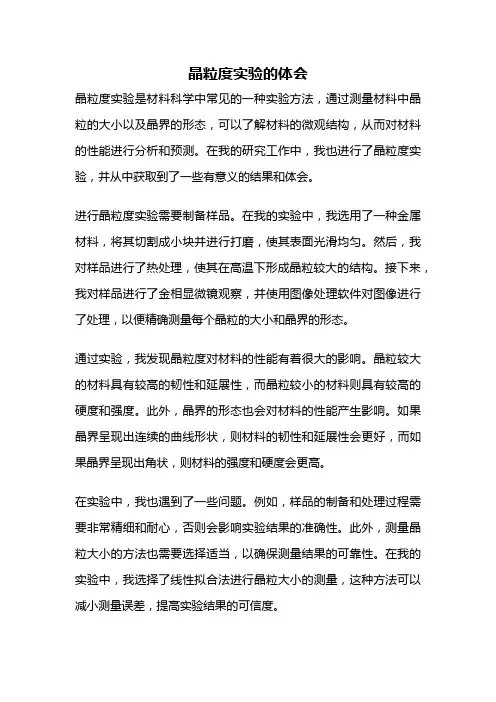 晶粒度实验的体会

晶粒度实验是材料科学中常见的一种实验方法，通过测量材料中晶粒的大小以及晶界的形态，可以了解材料的微观结构，从而对材料的性能进行分析和预测。在我的研究工作中，我也进行了晶粒度实验，并从中获取到了一些有意义的结果和体会。

进行晶粒度实验需要制备样品。在我的实验中，我选用了一种金属材料，将其切割成小块并进行打磨，使其表面光滑均匀。然后，我对样品进行了热处理，使其在高温下形成晶粒较大的结构。接下来，我对样品进行了金相显微镜观察，并使用图像处理软件对图像进行了处理，以便精确测量每个晶粒的大小和晶界的形态。

通过实验，我发现晶粒度对材料的性能有着很大的影响。晶粒较大的材料具有较高的韧性和延展性，而晶粒较小的材料则具有较高的硬度和强度。此外，晶界的形态也会对材料的性能产生影响。如果晶界呈现出连续的曲线形状，则材料的韧性和延展性会更好，而如果晶界呈现出角状，则材料的强度和硬度会更高。

在实验中，我也遇到了一些问题。例如，样品的制备和处理过程需要非常精细和耐心，否则会影响实验结果的准确性。此外，测量晶粒大小的方法也需要选择适当，以确保测量结果的可靠性。在我的实验中，我选择了线性拟合法进行晶粒大小的测量，这种方法可以减小测量误差，提高实验结果的可信度。